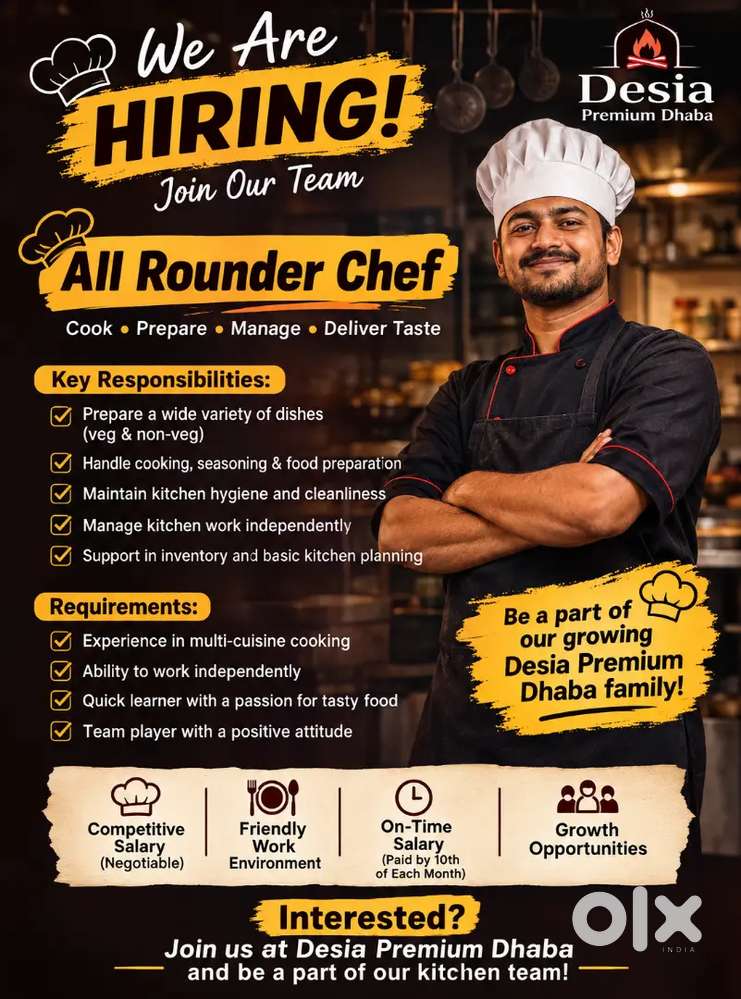 We Are
HIRING!
Join Our Team

Desia
Premium Dhaba

All Rounder Chef

Cook • Prepare • Manage • Deliver Taste

Key Responsibilities:

☑ Prepare a wide variety of dishes (veg & non-veg)
☑ Handle cooking, seasoning & food preparation
☑ Maintain kitchen hygiene and cleanliness
☑ Manage kitchen work independently
☑ Support in inventory and basic kitchen planning

Requirements:

☑ Experience in multi-cuisine cooking
☑ Ability to work independently
☑ Quick learner with a passion for tasty food
☑ Team player with a positive attitude

Be a part of our growing Desia Premium Dhaba family!

Competitive Salary (Negotiable)

Friendly Work Environment

On-Time Salary (Paid by 10th of Each Month)

Growth Opportunities

Interested?
Join us at Desia Premium Dhaba
and be a part of our kitchen team!

OLX
INDIA